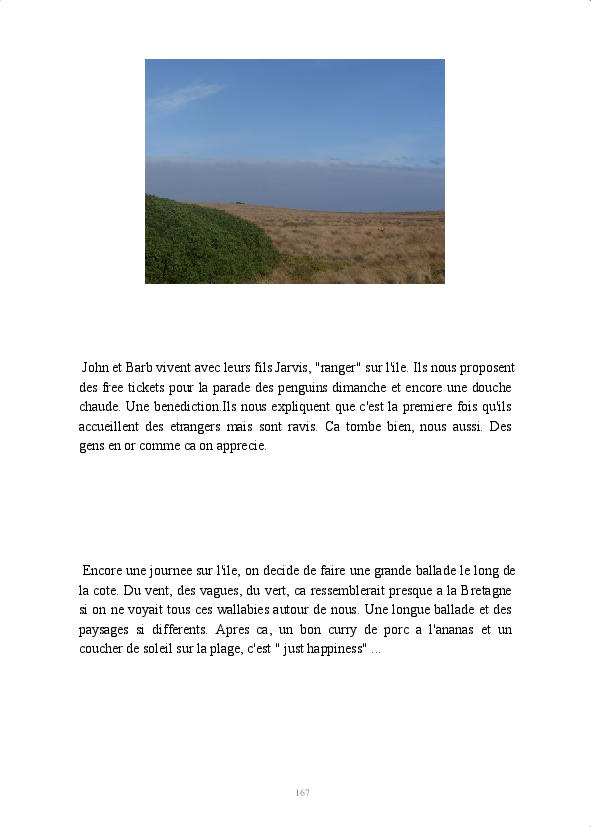 John et Barb vivent avec leurs fils Jarvis, "ranger" sur l'ile. Ils nous proposent des free tickets pour la parade des penguins dimanche et encore une douche chaude. Une benediction.Ils nous expliquent que c'est la premiere fois qu'ils accueillent des etrangers mais sont ravis. Ca tombe bien, nous aussi. Des gens en or comme ca on apprecie.

Encore une journee sur l'ile, on decide de faire une grande ballade le long de la cote. Du vent, des vagues, du vert, ca ressemblerait presque a la Bretagne si on ne voyait tous ces wallabies autour de nous. Une longue ballade et des paysages si differents. Apres ca, un bon curry de porc a l'ananas et un coucher de soleil sur la plage, c'est " just happiness" ...

167